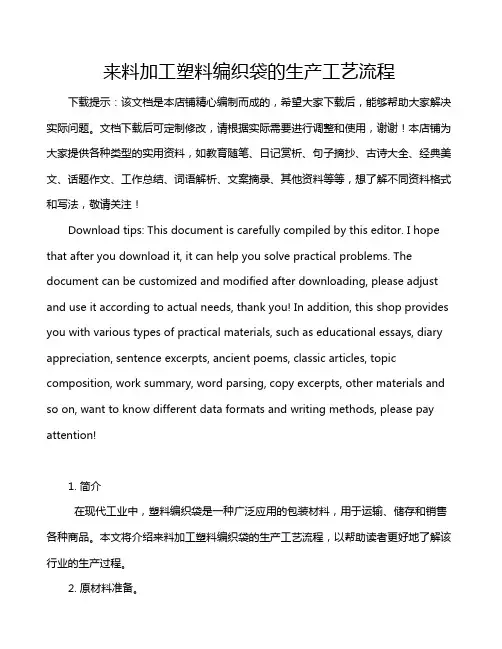 来料加工塑料编织袋的生产工艺流程

下载提示：该文档是本店铺精心编制而成的，希望大家下载后，能够帮助大家解决实际问题。文档下载后可定制修改，请根据实际需要进行调整和使用，谢谢！本店铺为大家提供各种类型的实用资料，如教育随笔、日记赏析、句子摘抄、古诗大全、经典美文、话题作文、工作总结、词语解析、文案摘录、其他资料等等，想了解不同资料格式和写法，敬请关注！

Download tips: This document is carefully compiled by this editor. I hope that after you download it, it can help you solve practical problems. The document can be customized and modified after downloading, please adjust and use it according to actual needs, thank you! In addition, this shop provides you with various types of practical materials, such as educational essays, diary appreciation, sentence excerpts, ancient poems, classic articles, topic composition, work summary, word parsing, copy excerpts, other materials and so on, want to know different data formats and writing methods, please pay attention!

1. 简介

在现代工业中，塑料编织袋是一种广泛应用的包装材料，用于运输、储存和销售各种商品。本文将介绍来料加工塑料编织袋的生产工艺流程，以帮助读者更好地了解该行业的生产过程。

2. 原材料准备。